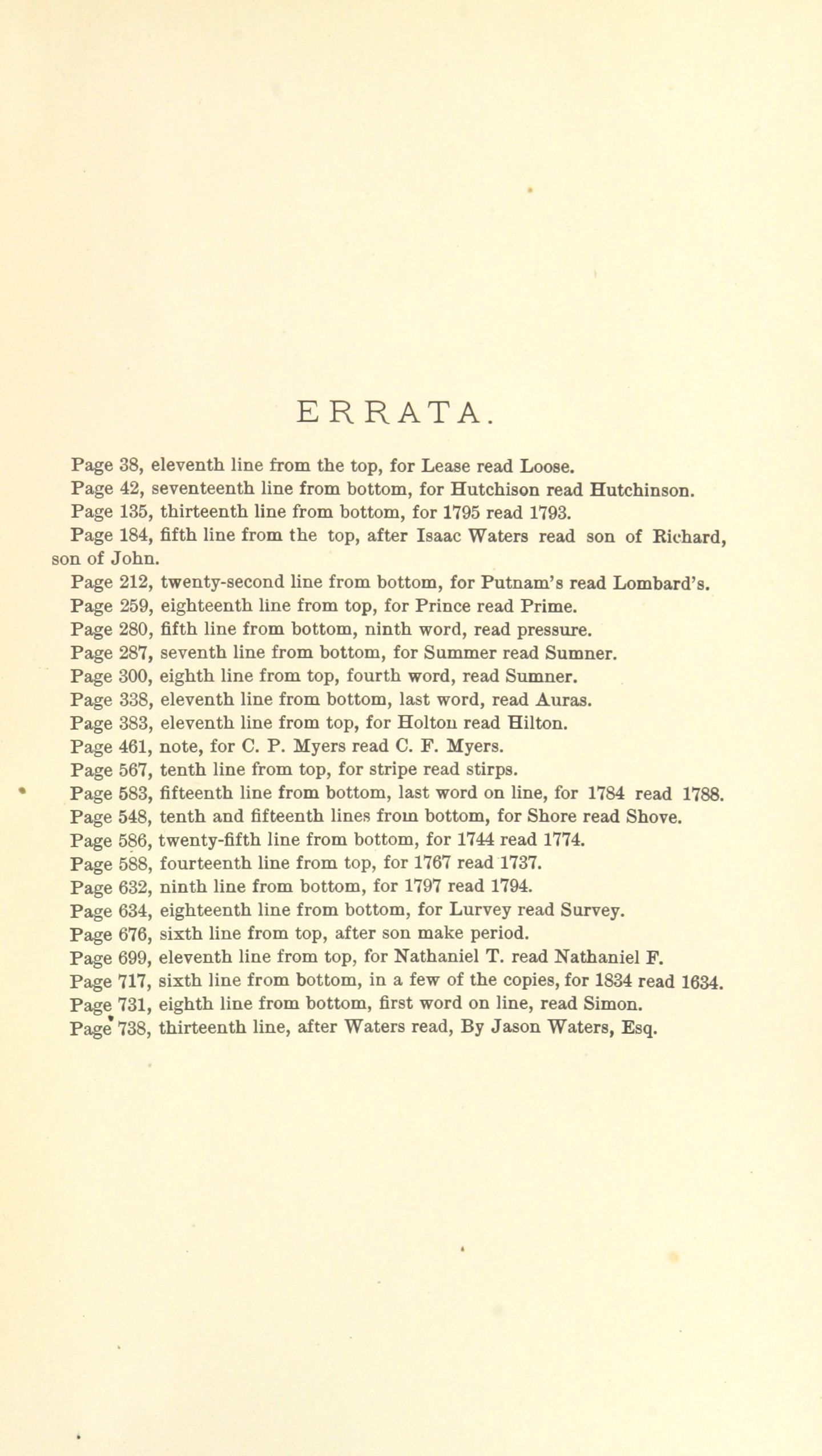 ERRATA.

Page 38, eleventh line from the top, for Lease read Loose.

Page 42, seventeenth line from bottom, for Hutchison read Hutchinson.

Page 135, thirteenth line from bottom, for 1795 read 1793.

Page 184, fifth line from the top, after Isaac Waters read son of Richard, son of John.

Page 212, twenty-second line from bottom, for Putnam's read Lombard's.

Page 259, eighteenth line from top, for Prince read Prime.

Page 280, fifth line from bottom, ninth word, read pressure.

Page 287, seventh line from bottom, for Summer read Sumner.

Page 300, eighth line from top, fourth word, read Sumner.

Page 338, eleventh line from bottom, last word, read Auras.

Page 383, eleventh line from top, for Holton read Hilton.

Page 461, note, for C. P. Myers read C. F. Myers.

Page 567, tenth line from top, for stripe read stirps.

Page 583, fifteenth line from bottom, last word on line, for 1784 read 1788.

Page 548, tenth and fifteenth lines from bottom, for Shore read Shove.

Page 586, twenty-fifth line from bottom, for 1744 read 1774.

Page 588, fourteenth line from top, for 1767 read 1737.

Page 632, ninth line from bottom, for 1797 read 1794.

Page 634, eighteenth line from bottom, for Lurvey read Survey.

Page 676, sixth line from top, after son make period.

Page 699, eleventh line from top, for Nathaniel T. read Nathaniel F.

Page 717, sixth line from bottom, in a few of the copies, for 1834 read 1634.

Page 731, eighth line from bottom, first word on line, read Simon.

Page 738, thirteenth line, after Waters read, By Jason Waters, Esq.